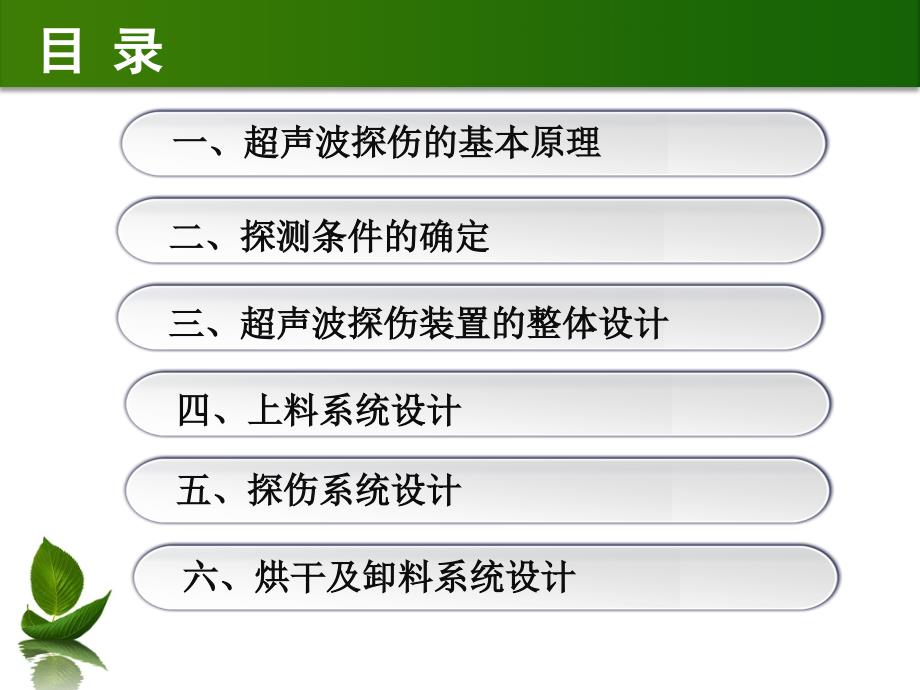 目 录

一、超声波探伤的基本原理

二、探测条件的确定

三、超声波探伤装置的整体设计

四、上料系统设计

五、探伤系统设计

六、烘干及卸料系统设计